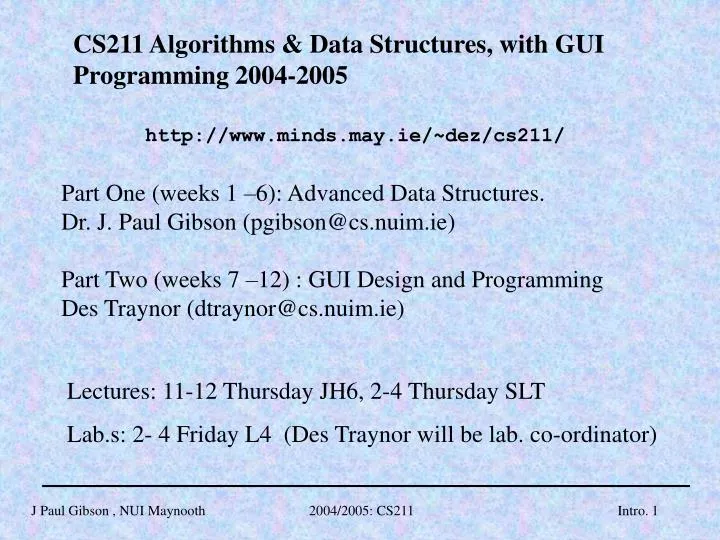 CS211 Algorithms & Data Structures, with GUI Programming 2004-2005

http://www.minds.may.ie/~dez/cs211/

Part One (weeks 1 –6): Advanced Data Structures.
Dr. J. Paul Gibson (pgibson@cs.nuim.ie)

Part Two (weeks 7 –12) : GUI Design and Programming
Des Traynor (dtraynor@cs.nuim.ie)

Lectures: 11-12 Thursday JH6, 2-4 Thursday SLT

Lab.s: 2- 4 Friday L4 (Des Traynor will be lab. co-ordinator)

J Paul Gibson , NUI Maynooth
2004/2005: CS211
Intro. 1